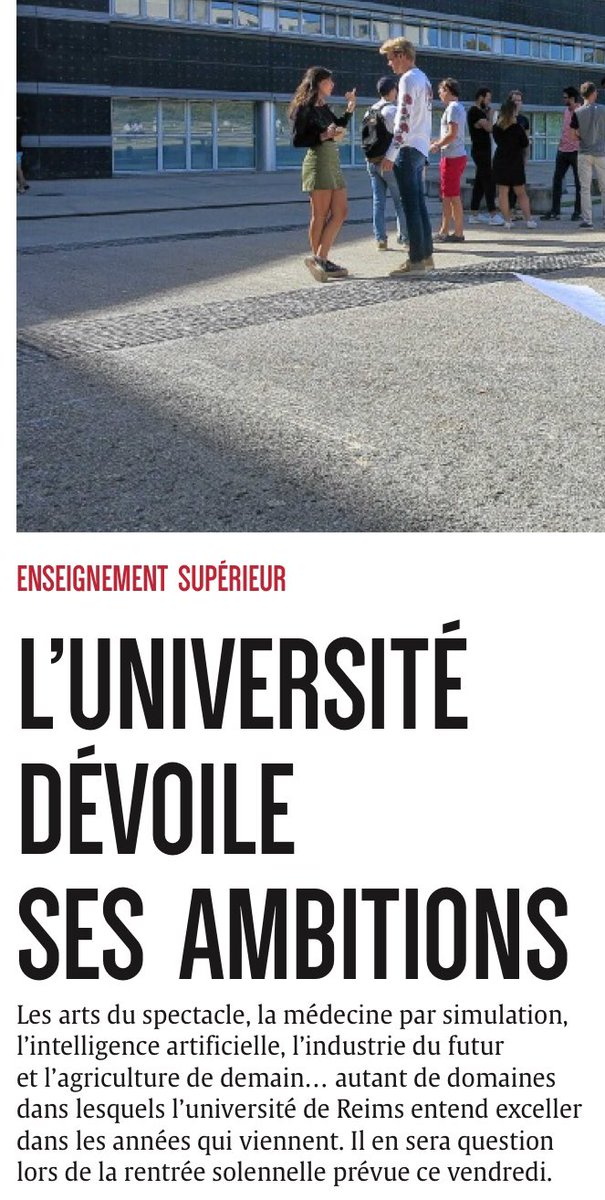 ENSEIGNEMENT SUPÉRIEUR

L'UNIVERSITÉ DÉVOILE SES AMBITIONS

Les arts du spectacle, la médecine par simulation, l'intelligence artificielle, l'industrie du futur et l'agriculture de demain… autant de domaines dans lesquels l'université de Reims entend exceller dans les années qui viennent. Il en sera question lors de la rentrée solennelle prévue ce vendredi.